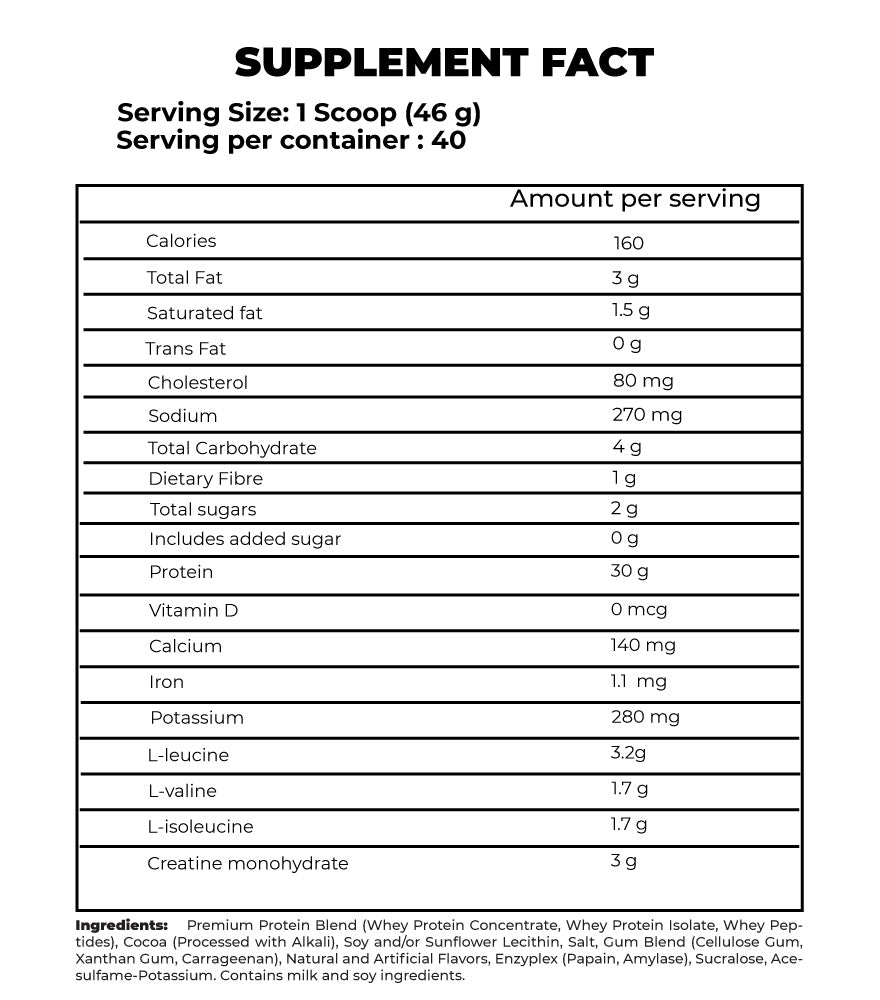 SUPPLEMENT FACT

Serving Size: 1 Scoop (46 g)
Serving per container : 40

| | Amount per serving |
|---|---|
| Calories | 160 |
| Total Fat | 3 g |
| Saturated fat | 1.5 g |
| Trans Fat | 0 g |
| Cholesterol | 80 mg |
| Sodium | 270 mg |
| Total Carbohydrate | 4 g |
| Dietary Fibre | 1 g |
| Total sugars | 2 g |
| Includes added sugar | 0 g |
| Protein | 30 g |
| Vitamin D | 0 mcg |
| Calcium | 140 mg |
| Iron | 1.1 mg |
| Potassium | 280 mg |
| L-leucine | 3.2g |
| L-valine | 1.7 g |
| L-isoleucine | 1.7 g |
| Creatine monohydrate | 3 g |

Ingredients: Premium Protein Blend (Whey Protein Concentrate, Whey Protein Isolate, Whey Peptides), Cocoa (Processed with Alkali), Soy and/or Sunflower Lecithin, Salt, Gum Blend (Cellulose Gum, Xanthan Gum, Carrageenan), Natural and Artificial Flavors, Enzyplex (Papain, Amylase), Sucralose, Acesulfame-Potassium. Contains milk and soy ingredients.